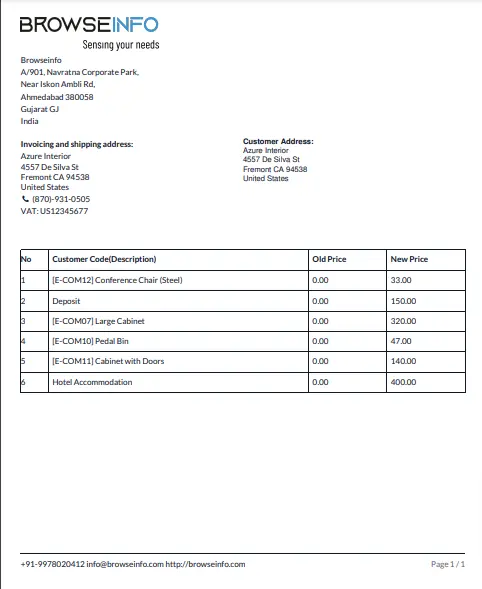 BROWSEINFO
Sensing your needs

Browseinfo
A/901, Navratna Corporate Park,
Near Iskon Ambli Rd,
Ahmedabad 380058
Gujarat GJ
India

Invoicing and shipping address:
Azure Interior
4557 De Silva St
Fremont CA 94538
United States
(870)-931-0505
VAT: US12345677

Customer Address:
Azure Interior
4557 De Silva St
Fremont CA 94538
United States

| No | Customer Code(Description) | Old Price | New Price |
|---|---|---|---|
| 1 | [E-COM12] Conference Chair (Steel) | 0.00 | 33.00 |
| 2 | Deposit | 0.00 | 150.00 |
| 3 | [E-COM07] Large Cabinet | 0.00 | 320.00 |
| 4 | [E-COM10] Pedal Bin | 0.00 | 47.00 |
| 5 | [E-COM11] Cabinet with Doors | 0.00 | 140.00 |
| 6 | Hotel Accommodation | 0.00 | 400.00 |

+91-9978020412 info@browseinfo.com http://browseinfo.com
Page 1 / 1